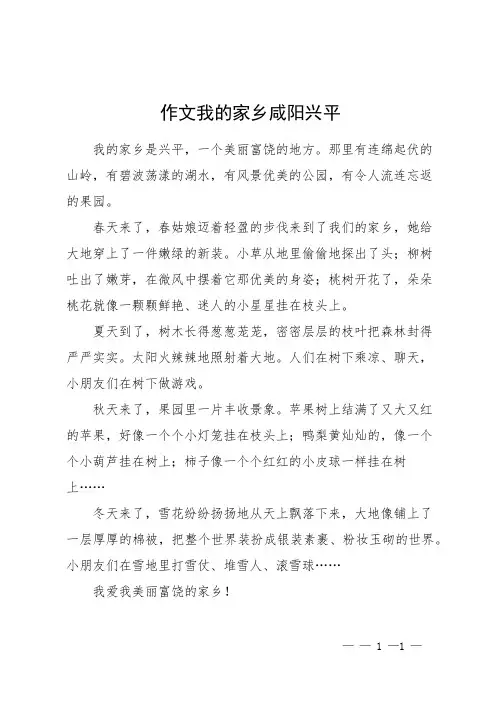 作文我的家乡咸阳兴平

我的家乡是兴平，一个美丽富饶的地方。那里有连绵起伏的山岭，有碧波荡漾的湖水，有风景优美的公园，有令人流连忘返的果园。

春天来了，春姑娘迈着轻盈的步伐来到了我们的家乡，她给大地穿上了一件嫩绿的新装。小草从地里偷偷地探出了头；柳树吐出了嫩芽，在微风中摆着它那优美的身姿；桃树开花了，朵朵桃花就像一颗颗鲜艳、迷人的小星星挂在枝头上。

夏天到了，树木长得葱葱茏茏，密密层层的枝叶把森林封得严严实实。太阳火辣辣地照射着大地。人们在树下乘凉、聊天，小朋友们在树下做游戏。

秋天来了，果园里一片丰收景象。苹果树上结满了又大又红的苹果，好像一个个小灯笼挂在枝头上；鸭梨黄灿灿的，像一个个小葫芦挂在树上；柿子像一个个红红的小皮球一样挂在树上……

冬天来了，雪花纷纷扬扬地从天上飘落下来，大地像铺上了一层厚厚的棉被，把整个世界装扮成银装素裹、粉妆玉砌的世界。小朋友们在雪地里打雪仗、堆雪人、滚雪球……

我爱我美丽富饶的家乡！

— — 1 —1 —